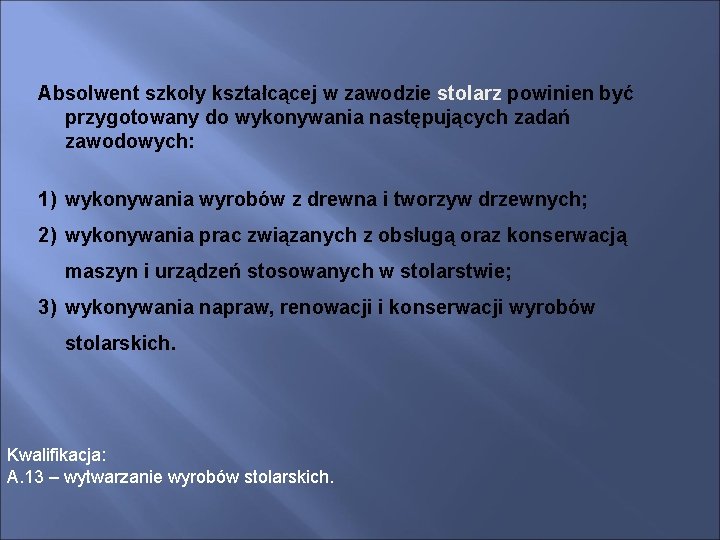 Absolwent szkoły kształcącej w zawodzie stolarz powinien być przygotowany do wykonywania następujących zadań zawodowych:

1) wykonywania wyrobów z drewna i tworzyw drzewnych;
2) wykonywania prac związanych z obsługą oraz konserwacją maszyn i urządzeń stosowanych w stolarstwie;
3) wykonywania napraw, renowacji i konserwacji wyrobów stolarskich.

Kwalifikacja:
A.13 – wytwarzanie wyrobów stolarskich.